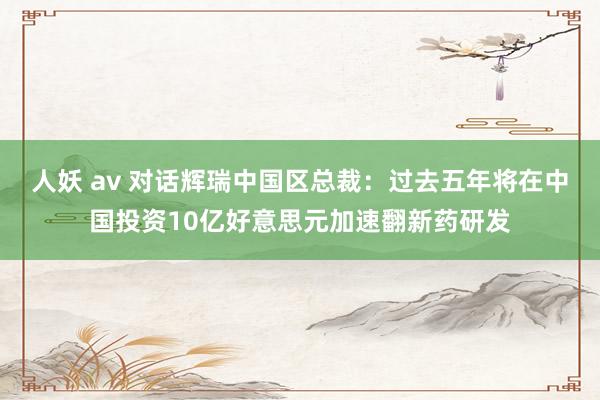 人妖 av 对话辉瑞中国区总裁：过去五年将在中国投资10亿好意思元加速翻新药研发